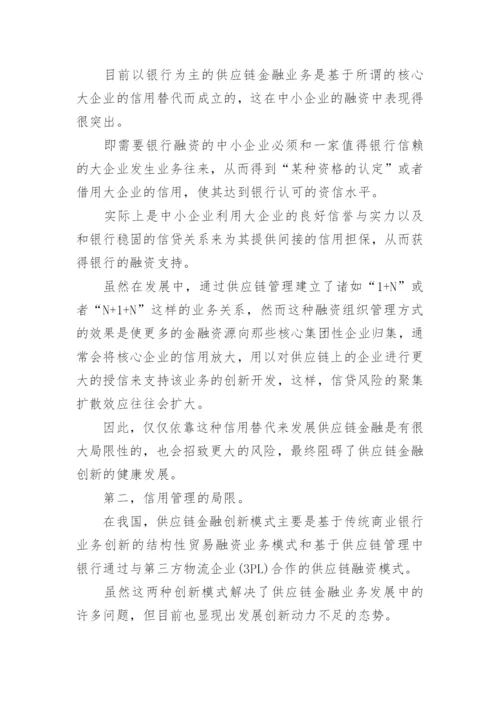 目前以银行为主的供应链金融业务是基于所谓的核心大企业的信用替代而成立的，这在中小企业的融资中表现得很突出。

即需要银行融资的中小企业必须和一家值得银行信赖的大企业发生业务往来，从而得到“某种资格的认定”或者借用大企业的信用，使其达到银行认可的资信水平。

实际上是中小企业利用大企业的良好信誉与实力以及和银行稳固的信贷关系来为其提供间接的信用担保，从而获得银行的融资支持。

虽然在发展中，通过供应链管理建立了诸如“1+N”或者“N+1+N”这样的业务关系，然而这种融资组织管理方式的效果是使更多的金融资源向那些核心集团性企业归集，通常会将核心企业的信用放大，用以对供应链上的企业进行更大的授信来支持该业务的创新开发，这样，信贷风险的聚集扩散效应往往会扩大。

因此，仅仅依靠这种信用替代来发展供应链金融是有很大局限性的，也会招致更大的风险，最终阻碍了供应链金融创新的健康发展。

第二，信用管理的局限。

在我国，供应链金融创新模式主要是基于传统商业银行业务创新的结构性贸易融资业务模式和基于供应链管理中银行通过与第三方物流企业(3PL)合作的供应链融资模式。

虽然这两种创新模式解决了供应链金融业务发展中的许多问题，但目前也显现出发展创新动力不足的态势。